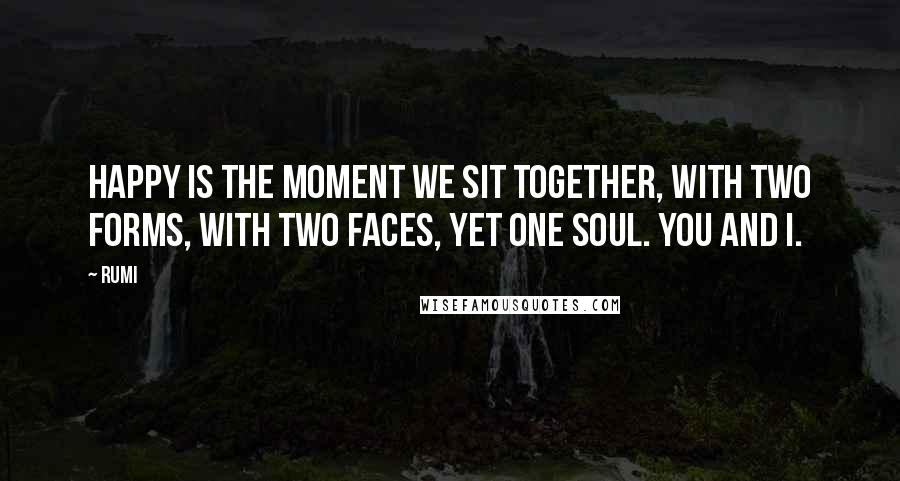 HAPPY IS THE MOMENT WE SIT TOGETHER, WITH TWO FORMS, WITH TWO FACES, YET ONE SOUL. YOU AND I.

~ RUMI

WISEFAMOUSQUOTES.COM